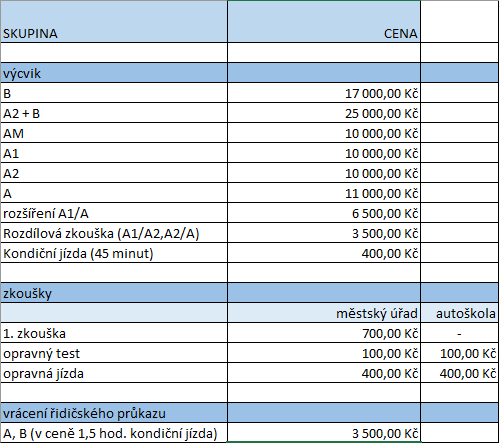 | SKUPINA | CENA | |
|---|---|---|
| | | |
| výcvik | | |
| B | 17 000,00 Kč | |
| A2 + B | 25 000,00 Kč | |
| AM | 10 000,00 Kč | |
| A1 | 10 000,00 Kč | |
| A2 | 10 000,00 Kč | |
| A | 11 000,00 Kč | |
| rozšíření A1/A | 6 500,00 Kč | |
| Rozdílová zkouška (A1/A2,A2/A) | 3 500,00 Kč | |
| Kondiční jízda (45 minut) | 400,00 Kč | |
| | | |
| zkoušky | | |
| | městský úřad | autoškola |
| 1. zkouška | 700,00 Kč | - |
| opravný test | 100,00 Kč | 100,00 Kč |
| opravná jízda | 400,00 Kč | 400,00 Kč |
| | | |
| vrácení řidičského průkazu | | |
| A, B (v ceně 1,5 hod. kondiční jízda) | 3 500,00 Kč | |